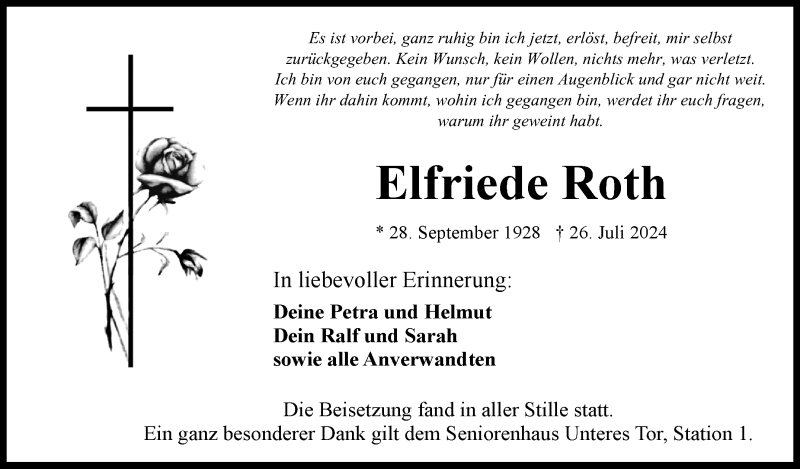 Es ist vorbei, ganz ruhig bin ich jetzt, erlöst, befreit, mir selbst zurückgegeben. Kein Wunsch, kein Wollen, nichts mehr, was verletzt. Ich bin von euch gegangen, nur für einen Augenblick und gar nicht weit. Wenn ihr dahin kommt, wohin ich gegangen bin, werdet ihr euch fragen, warum ihr geweint habt.

Elfriede Roth

* 28. September 1928 † 26. Juli 2024

In liebevoller Erinnerung:

Deine Petra und Helmut
Dein Ralf und Sarah
sowie alle Anverwandten

Die Beisetzung fand in aller Stille statt.
Ein ganz besonderer Dank gilt dem Seniorenhaus Unteres Tor, Station 1.